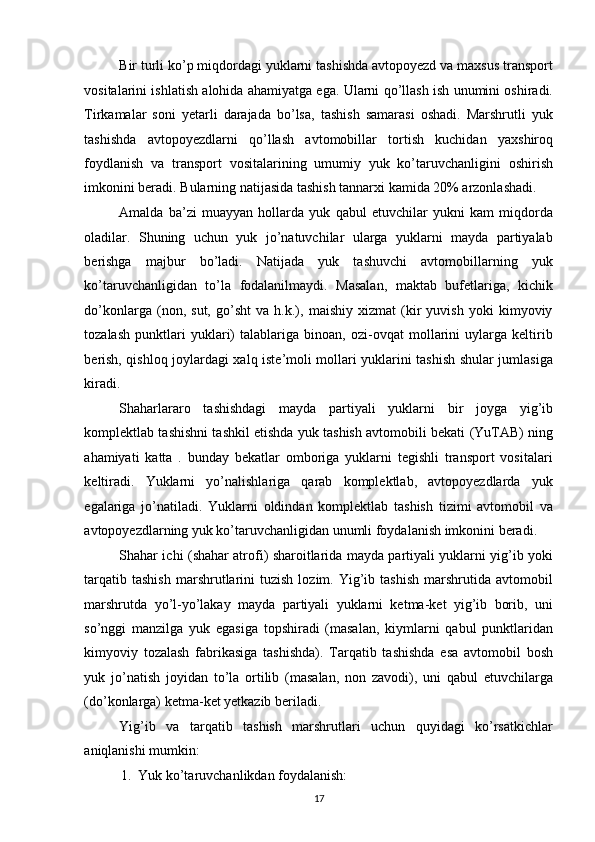 Bir turli ko’p miqdordagi yuklarni tashishda avtopoyezd va maxsus transport vositalarini ishlatish alohida ahamiyatga ega. Ularni qo’llash ish unumini oshiradi. Tirkamalar soni yetarli darajada bo’lsa, tashish samarasi oshadi. Marshrutli yuk tashishda avtopoyezdlarni qo’llash avtomobillar tortish kuchidan yaxshiroq foydlanish va transport vositalarining umumiy yuk ko’taruvchanligini oshirish imkonini beradi. Bularning natijasida tashish tannarxi kamida 20% arzonlashadi.

Amalda ba’zi muayyan hollarda yuk qabul etuvchilar yukni kam miqdorda oladilar. Shuning uchun yuk jo’natuvchilar ularga yuklarni mayda partiyalab berishga majbur bo’ladi. Natijada yuk tashuvchi avtomobillarning yuk ko’taruvchanligidan to’la fodalanilmaydi. Masalan, maktab bufetlariga, kichik do’konlarga (non, sut, go’sht va h.k.), maishiy xizmat (kir yuvish yoki kimyoviy tozalash punktlari yuklari) talablariga binoan, ozi-ovqat mollarini uylarga keltirib berish, qishloq joylardagi xalq iste’moli mollari yuklarini tashish shular jumlasiga kiradi.

Shaharlararo tashishdagi mayda partiyali yuklarni bir joyga yig’ib komplektlab tashishni tashkil etishda yuk tashish avtomobili bekati (YuTAB) ning ahamiyati katta . bunday bekatlar omboriga yuklarni tegishli transport vositalari keltiradi. Yuklarni yo’nalishlariga qarab komplektlab, avtopoyezdlarda yuk egalariga jo’natiladi. Yuklarni oldindan komplektlab tashish tizimi avtomobil va avtopoyezdlarning yuk ko’taruvchanligidan unumli foydalanish imkonini beradi.

Shahar ichi (shahar atrofi) sharoitlarida mayda partiyali yuklarni yig’ib yoki tarqatib tashish marshrutlarini tuzish lozim. Yig’ib tashish marshrutida avtomobil marshrutda yo’l-yo’lakay mayda partiyali yuklarni ketma-ket yig’ib borib, uni so’nggi manzilga yuk egasiga topshiradi (masalan, kiymlarni qabul punktlaridan kimyoviy tozalash fabrikasiga tashishda). Tarqatib tashishda esa avtomobil bosh yuk jo’natish joyidan to’la ortilib (masalan, non zavodi), uni qabul etuvchilarga (do’konlarga) ketma-ket yetkazib beriladi.

Yig’ib va tarqatib tashish marshrutlari uchun quyidagi ko’rsatkichlar aniqlanishi mumkin:

1. Yuk ko’taruvchanlikdan foydalanish:

17